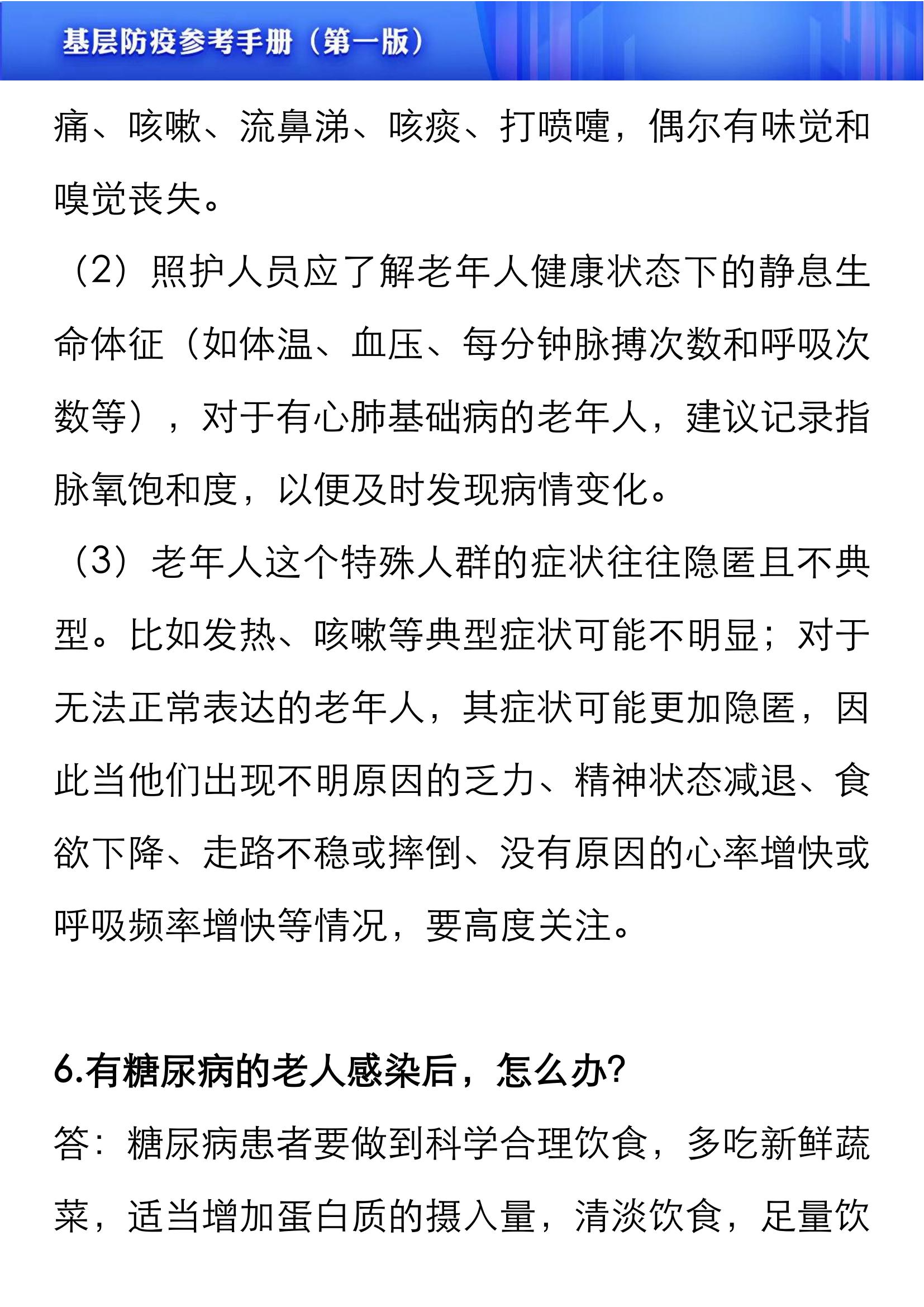 基层防疫参考手册（第一版）

痛、咳嗽、流鼻涕、咳痰、打喷嚏，偶尔有味觉和嗅觉丧失。

（2）照护人员应了解老年人健康状态下的静息生命体征（如体温、血压、每分钟脉搏次数和呼吸次数等），对于有心肺基础病的老年人，建议记录指脉氧饱和度，以便及时发现病情变化。

（3）老年人这个特殊人群的症状往往隐匿且不典型。比如发热、咳嗽等典型症状可能不明显；对于无法正常表达的老年人，其症状可能更加隐匿，因此当他们出现不明原因的乏力、精神状态减退、食欲下降、走路不稳或摔倒、没有原因的心率增快或呼吸频率增快等情况，要高度关注。

6.有糖尿病的老人感染后，怎么办?

答：糖尿病患者要做到科学合理饮食，多吃新鲜蔬菜，适当增加蛋白质的摄入量，清淡饮食，足量饮